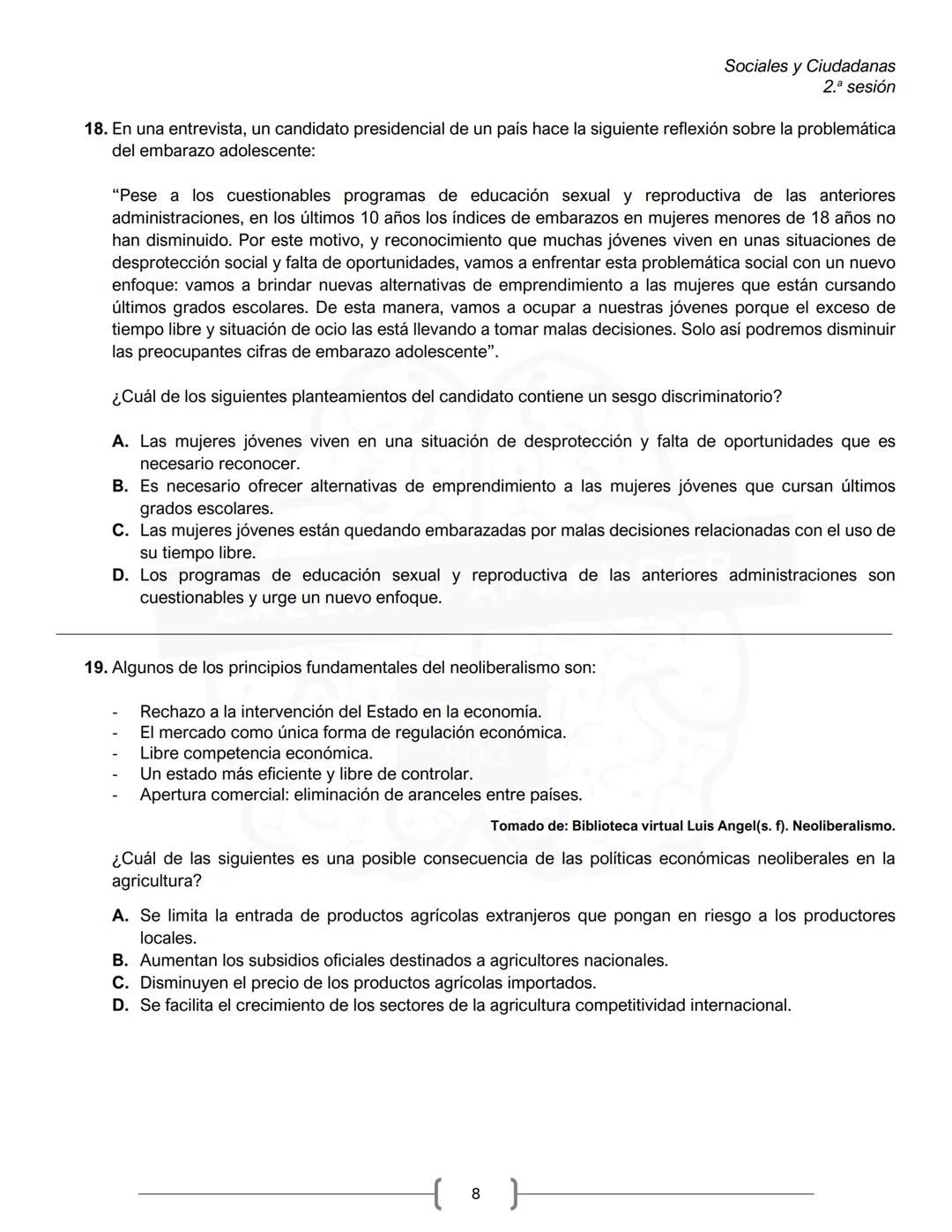 Sociales y Ciudadanas
2.ª sesión

18. En una entrevista, un candidato presidencial de un país hace la siguiente reflexión sobre la problemática del embarazo adolescente:

“Pese a los cuestionables programas de educación sexual y reproductiva de las anteriores administraciones, en los últimos 10 años los índices de embarazos en mujeres menores de 18 años no han disminuido. Por este motivo, y reconocimiento que muchas jóvenes viven en unas situaciones de desprotección social y falta de oportunidades, vamos a enfrentar esta problemática social con un nuevo enfoque: vamos a brindar nuevas alternativas de emprendimiento a las mujeres que están cursando últimos grados escolares. De esta manera, vamos a ocupar a nuestras jóvenes porque el exceso de tiempo libre y situación de ocio las está llevando a tomar malas decisiones. Solo así podremos disminuir las preocupantes cifras de embarazo adolescente”.

¿Cuál de los siguientes planteamientos del candidato contiene un sesgo discriminatorio?

A. Las mujeres jóvenes viven en una situación de desprotección y falta de oportunidades que es necesario reconocer.
B. Es necesario ofrecer alternativas de emprendimiento a las mujeres jóvenes que cursan últimos grados escolares.
C. Las mujeres jóvenes están quedando embarazadas por malas decisiones relacionadas con el uso de su tiempo libre.
D. Los programas de educación sexual y reproductiva de las anteriores administraciones son cuestionables y urge un nuevo enfoque.

19. Algunos de los principios fundamentales del neoliberalismo son:

- Rechazo a la intervención del Estado en la economía.
- El mercado como única forma de regulación económica.
- Libre competencia económica.
- Un estado más eficiente y libre de controlar.
- Apertura comercial: eliminación de aranceles entre países.

Tomado de: Biblioteca virtual Luis Angel(s. f). Neoliberalismo.

¿Cuál de las siguientes es una posible consecuencia de las políticas económicas neoliberales en la agricultura?

A. Se limita la entrada de productos agrícolas extranjeros que pongan en riesgo a los productores locales.
B. Aumentan los subsidios oficiales destinados a agricultores nacionales.
C. Disminuyen el precio de los productos agrícolas importados.
D. Se facilita el crecimiento de los sectores de la agricultura competitividad internacional.

8